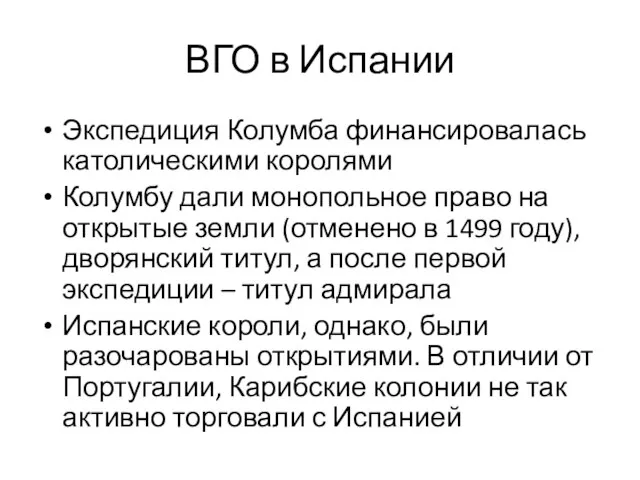 ВГО в Испании

• Экспедиция Колумба финансировалась католическими королями

• Колумбу дали монопольное право на открытые земли (отменено в 1499 году), дворянский титул, а после первой экспедиции – титул адмирала

• Испанские короли, однако, были разочарованы открытиями. В отличии от Португалии, Карибские колонии не так активно торговали с Испанией